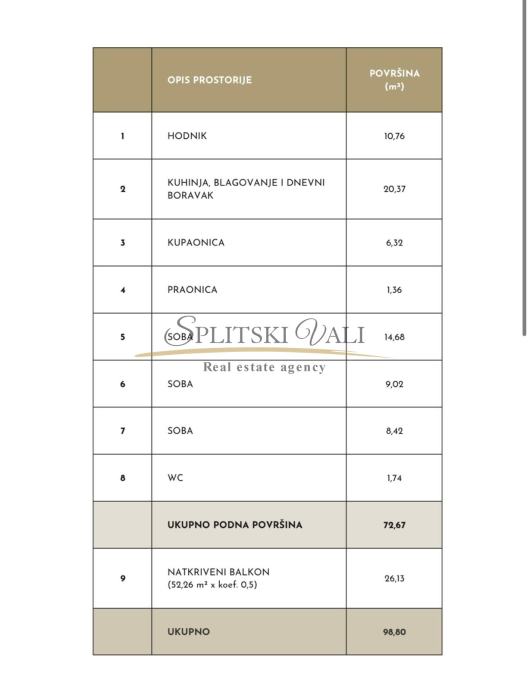 |  | OPIS PROSTORIJE | POVRŠINA ($m^2$) |
|---|---|---|
| 1 | HODNIK | 10,76 |
| 2 | KUHINJA, BLAGOVANJE I DNEVNI BORAVAK | 20,37 |
| 3 | KUPAONICA | 6,32 |
| 4 | PRAONICA | 1,36 |
| 5 | SOBA | 14,68 |
| 6 | SOBA | 9,02 |
| 7 | SOBA | 8,42 |
| 8 | WC | 1,74 |
|  | UKUPNO PODNA POVRŠINA | 72,67 |
| 9 | NATKRIVENI BALKON (52,26 $m^2$ x koef. 0,5) | 26,13 |
|  | UKUPNO | 98,80 |

SPLITSKI VALI
Real estate agency